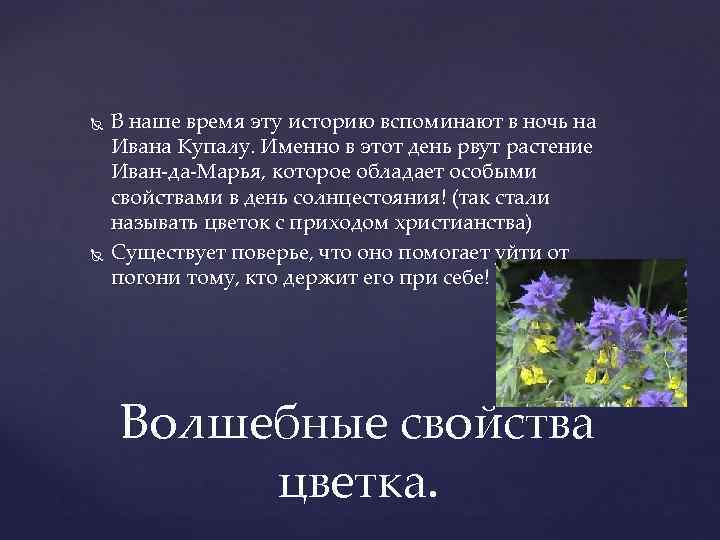 В наше время эту историю вспоминают в ночь на Ивана Купалу. Именно в этот день рвут растение Иван-да-Марья, которое обладает особыми свойствами в день солнцестояния! (так стали называть цветок с приходом христианства)

Существует поверье, что оно помогает уйти от погони тому, кто держит его при себе!

Волшебные свойства цветка.